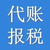 代账
报税